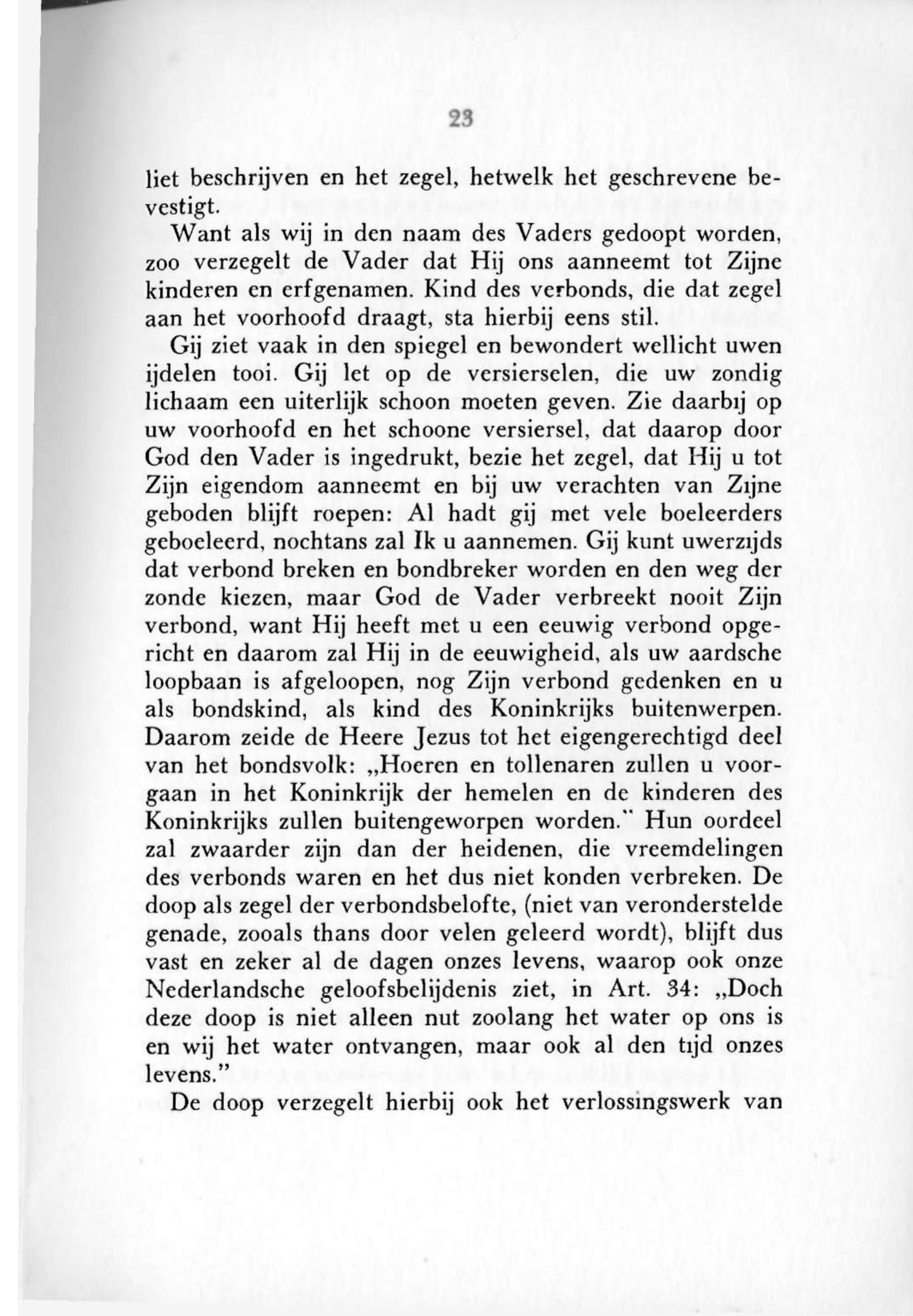 23

liet beschrijven en het zegel, hetwelk het geschrevene bevestigt.

Want als wij in den naam des Vaders gedoopt worden, zoo verzegelt de Vader dat Hij ons aanneemt tot Zijne kinderen en erfgenamen. Kind des verbonds, die dat zegel aan het voorhoofd draagt, sta hierbij eens stil.

Gij ziet vaak in den spiegel en bewondert wellicht uwen ijdelen tooi. Gij let op de versierselen, die uw zondig lichaam een uiterlijk schoon moeten geven. Zie daarbij op uw voorhoofd en het schoone versiersel, dat daarop door God den Vader is ingedrukt, bezie het zegel, dat Hij u tot Zijn eigendom aanneemt en bij uw verachten van Zijne geboden blijft roepen: Al hadt gij met vele boeleerders geboeleerd, nochtans zal Ik u aannemen. Gij kunt uwerzijds dat verbond breken en bondbreker worden en den weg der zonde kiezen, maar God de Vader verbreekt nooit Zijn verbond, want Hij heeft met u een eeuwig verbond opgericht en daarom zal Hij in de eeuwigheid, als uw aardsche loopbaan is afgeloopen, nog Zijn verbond gedenken en u als bondskind, als kind des Koninkrijks buitenwerpen. Daarom zeide de Heere Jezus tot het eigengerechtigd deel van het bondsvolk: „Hoeren en tollenaren zullen u voorgaan in het Koninkrijk der hemelen en de kinderen des Koninkrijks zullen buitengeworpen worden." Hun oordeel zal zwaarder zijn dan der heidenen, die vreemdelingen des verbonds waren en het dus niet konden verbreken. De doop als zegel der verbondsbelofte, (niet van veronderstelde genade, zooals thans door velen geleerd wordt), blijft dus vast en zeker al de dagen onzes levens, waarop ook onze Nederlandsche geloofsbelijdenis ziet, in Art. 34: „Doch deze doop is niet alleen nut zoolang het water op ons is en wij het water ontvangen, maar ook al den tijd onzes levens."

De doop verzegelt hierbij ook het verlossingswerk van